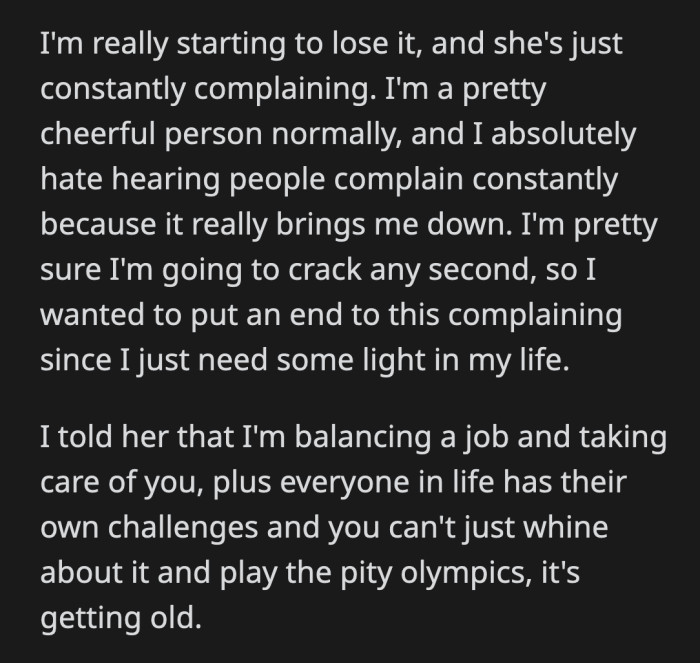 I'm really starting to lose it, and she's just constantly complaining. I'm a pretty cheerful person normally, and I absolutely hate hearing people complain constantly because it really brings me down. I'm pretty sure I'm going to crack any second, so I wanted to put an end to this complaining since I just need some light in my life.

I told her that I'm balancing a job and taking care of you, plus everyone in life has their own challenges and you can't just whine about it and play the pity olympics, it's getting old.